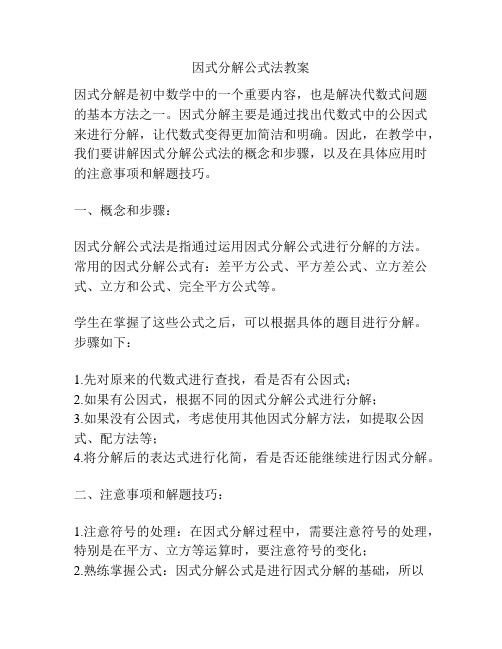 因式分解公式法教案

因式分解是初中数学中的一个重要内容，也是解决代数式问题的基本方法之一。因式分解主要是通过找出代数式中的公因式来进行分解，让代数式变得更加简洁和明确。因此，在教学中，我们要讲解因式分解公式法的概念和步骤，以及在具体应用时的注意事项和解题技巧。

一、概念和步骤：

因式分解公式法是指通过运用因式分解公式进行分解的方法。常用的因式分解公式有：差平方公式、平方差公式、立方差公式、立方和公式、完全平方公式等。

学生在掌握了这些公式之后，可以根据具体的题目进行分解。步骤如下：

1.先对原来的代数式进行查找，看是否有公因式；
2.如果有公因式，根据不同的因式分解公式进行分解；
3.如果没有公因式，考虑使用其他因式分解方法，如提取公因式、配方法等；
4.将分解后的表达式进行化简，看是否还能继续进行因式分解。

二、注意事项和解题技巧：

1.注意符号的处理：在因式分解过程中，需要注意符号的处理，特别是在平方、立方等运算时，要注意符号的变化；
2.熟练掌握公式：因式分解公式是进行因式分解的基础，所以